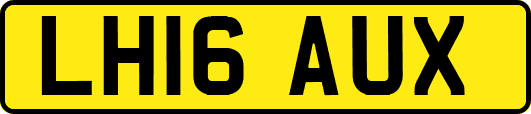 LH16 AUX